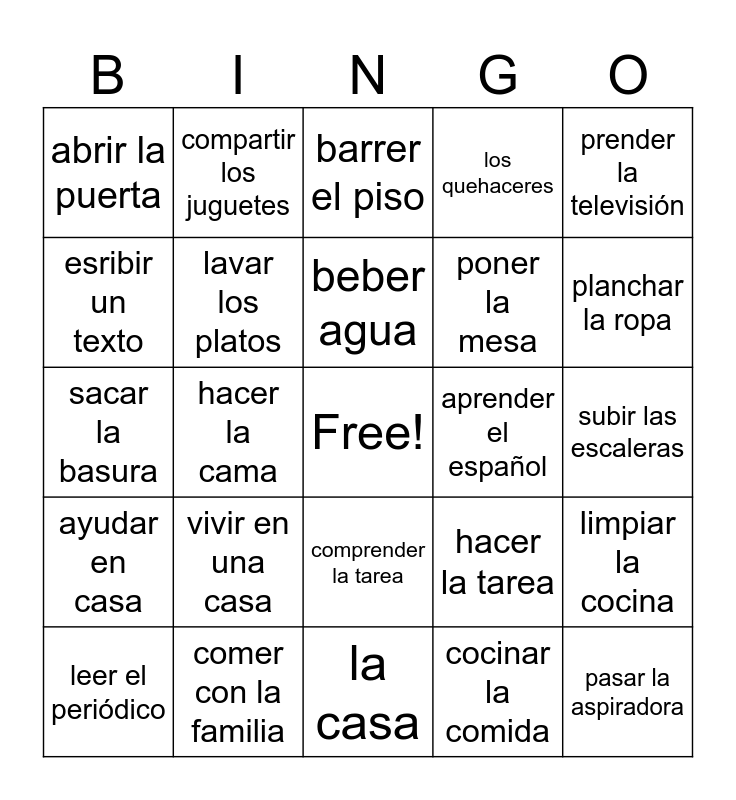 | B | I | N | G | O |
|---|---|---|---|---|
| abrir la puerta | compartir los juguetes | barrer el piso | los quehaceres | prender la televisión |
| esribir un texto | lavar los platos | beber agua | poner la mesa | planchar la ropa |
| sacar la basura | hacer la cama | Free! | aprender el español | subir las escaleras |
| ayudar en casa | vivir en una casa | comprender la tarea | hacer la tarea | limpiar la cocina |
| leer el periódico | comer con la familia | la casa | cocinar la comida | pasar la aspiradora |